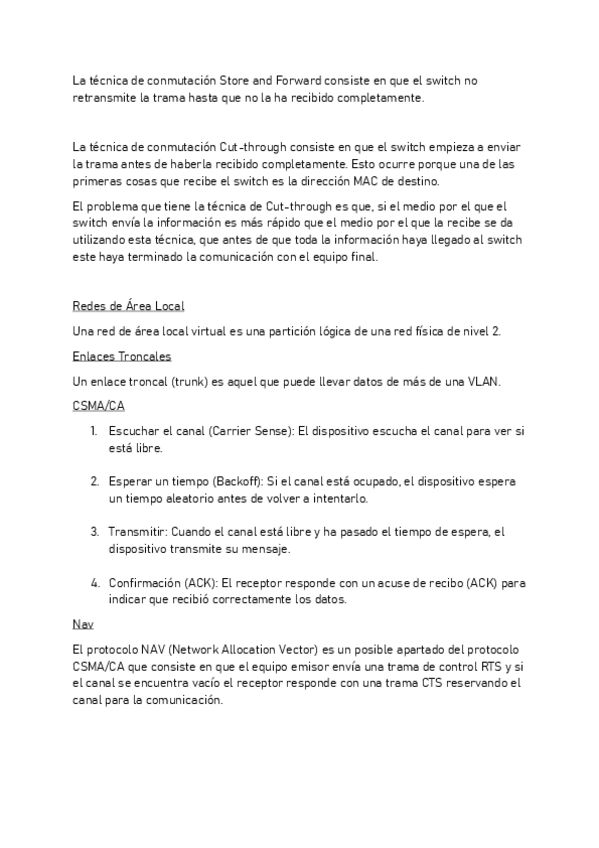 La técnica de conmutación Store and Forward consiste en que el switch no retransmite la trama hasta que no la ha recibido completamente.

La técnica de conmutación Cut-through consiste en que el switch empieza a enviar la trama antes de haberla recibido completamente. Esto ocurre porque una de las primeras cosas que recibe el switch es la dirección MAC de destino.

El problema que tiene la técnica de Cut-through es que, si el medio por el que el switch envía la información es más rápido que el medio por el que la recibe se da utilizando esta técnica, que antes de que toda la información haya llegado al switch este haya terminado la comunicación con el equipo final.

Redes de Área Local

Una red de área local virtual es una partición lógica de una red física de nivel 2.

Enlaces Troncales

Un enlace troncal (trunk) es aquel que puede llevar datos de más de una VLAN.

CSMA/CA

1. Escuchar el canal (Carrier Sense): El dispositivo escucha el canal para ver si está libre.

2. Esperar un tiempo (Backoff): Si el canal está ocupado, el dispositivo espera un tiempo aleatorio antes de volver a intentarlo.

3. Transmitir: Cuando el canal está libre y ha pasado el tiempo de espera, el dispositivo transmite su mensaje.

4. Confirmación (ACK): El receptor responde con un acuse de recibo (ACK) para indicar que recibió correctamente los datos.

Nav

El protocolo NAV (Network Allocation Vector) es un posible apartado del protocolo CSMA/CA que consiste en que el equipo emisor envía una trama de control RTS y si el canal se encuentra vacío el receptor responde con una trama CTS reservando el canal para la comunicación.